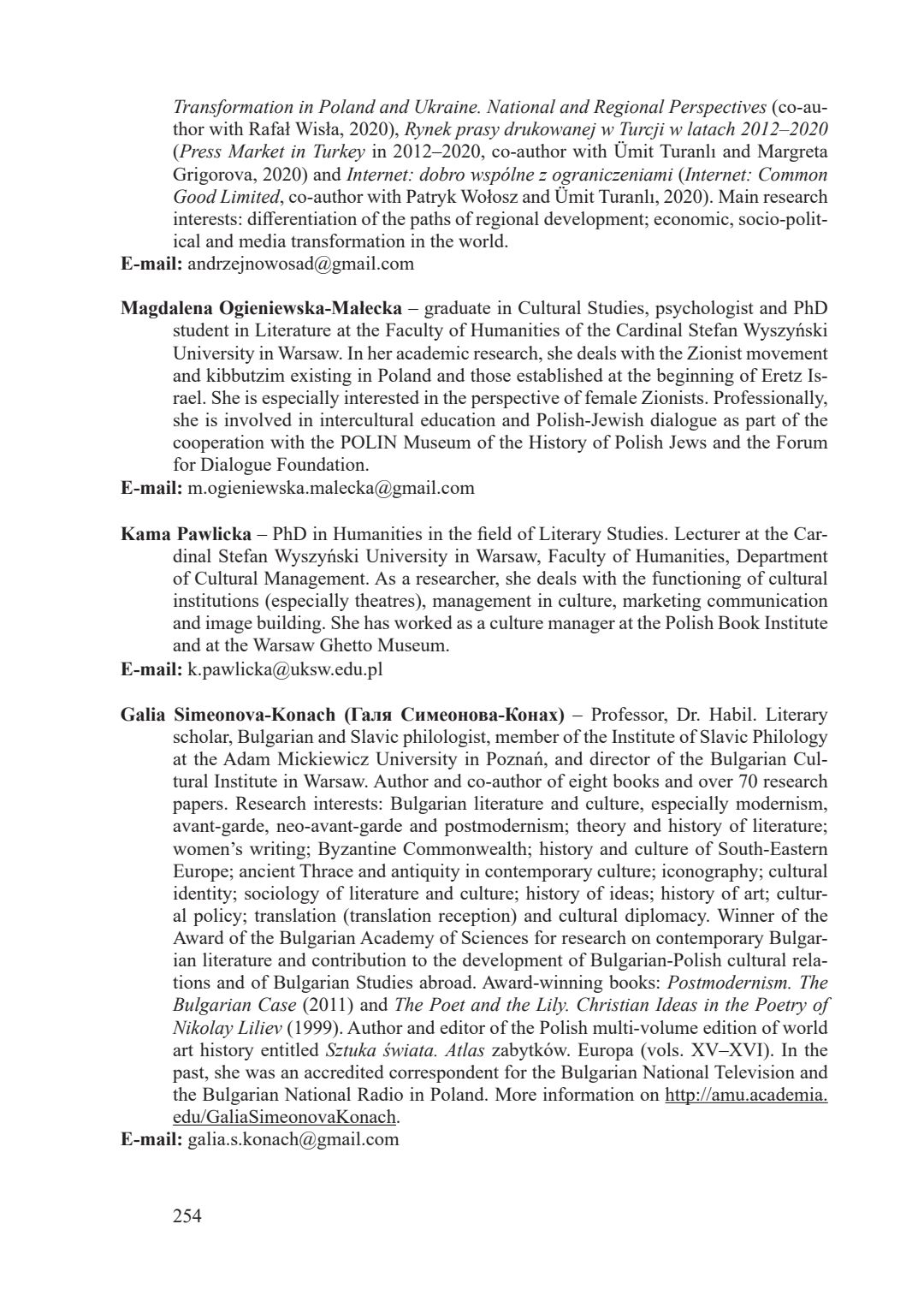 Transformation in Poland and Ukraine. National and Regional Perspectives (co-author with Rafał Wisła, 2020), Rynek prasy drukowanej w Turcji w latach 2012–2020 (Press Market in Turkey in 2012–2020, co-author with Ümit Turanlı and Margreta Grigorova, 2020) and Internet: dobro wspólne z ograniczeniami (Internet: Common Good Limited, co-author with Patryk Wołosz and Ümit Turanlı, 2020). Main research interests: differentiation of the paths of regional development; economic, socio-political and media transformation in the world.
E-mail: andrzejnowosad@gmail.com

Magdalena Ogieniewska-Małecka – graduate in Cultural Studies, psychologist and PhD student in Literature at the Faculty of Humanities of the Cardinal Stefan Wyszyński University in Warsaw. In her academic research, she deals with the Zionist movement and kibbutzim existing in Poland and those established at the beginning of Eretz Israel. She is especially interested in the perspective of female Zionists. Professionally, she is involved in intercultural education and Polish-Jewish dialogue as part of the cooperation with the POLIN Museum of the History of Polish Jews and the Forum for Dialogue Foundation.
E-mail: m.ogieniewska.malecka@gmail.com

Kama Pawlicka – PhD in Humanities in the field of Literary Studies. Lecturer at the Cardinal Stefan Wyszyński University in Warsaw, Faculty of Humanities, Department of Cultural Management. As a researcher, she deals with the functioning of cultural institutions (especially theatres), management in culture, marketing communication and image building. She has worked as a culture manager at the Polish Book Institute and at the Warsaw Ghetto Museum.
E-mail: k.pawlicka@uksw.edu.pl

Galia Simeonova-Konach (Галя Симеонова-Конах) – Professor, Dr. Habil. Literary scholar, Bulgarian and Slavic philologist, member of the Institute of Slavic Philology at the Adam Mickiewicz University in Poznań, and director of the Bulgarian Cultural Institute in Warsaw. Author and co-author of eight books and over 70 research papers. Research interests: Bulgarian literature and culture, especially modernism, avant-garde, neo-avant-garde and postmodernism; theory and history of literature; women's writing; Byzantine Commonwealth; history and culture of South-Eastern Europe; ancient Thrace and antiquity in contemporary culture; iconography; cultural identity; sociology of literature and culture; history of ideas; history of art; cultural policy; translation (translation reception) and cultural diplomacy. Winner of the Award of the Bulgarian Academy of Sciences for research on contemporary Bulgarian literature and contribution to the development of Bulgarian-Polish cultural relations and of Bulgarian Studies abroad. Award-winning books: Postmodernism. The Bulgarian Case (2011) and The Poet and the Lily. Christian Ideas in the Poetry of Nikolay Liliev (1999). Author and editor of the Polish multi-volume edition of world art history entitled Sztuka świata. Atlas zabytków. Europa (vols. XV–XVI). In the past, she was an accredited correspondent for the Bulgarian National Television and the Bulgarian National Radio in Poland. More information on http://amu.academia.edu/GaliaSimeonovaKonach.
E-mail: galia.s.konach@gmail.com

254